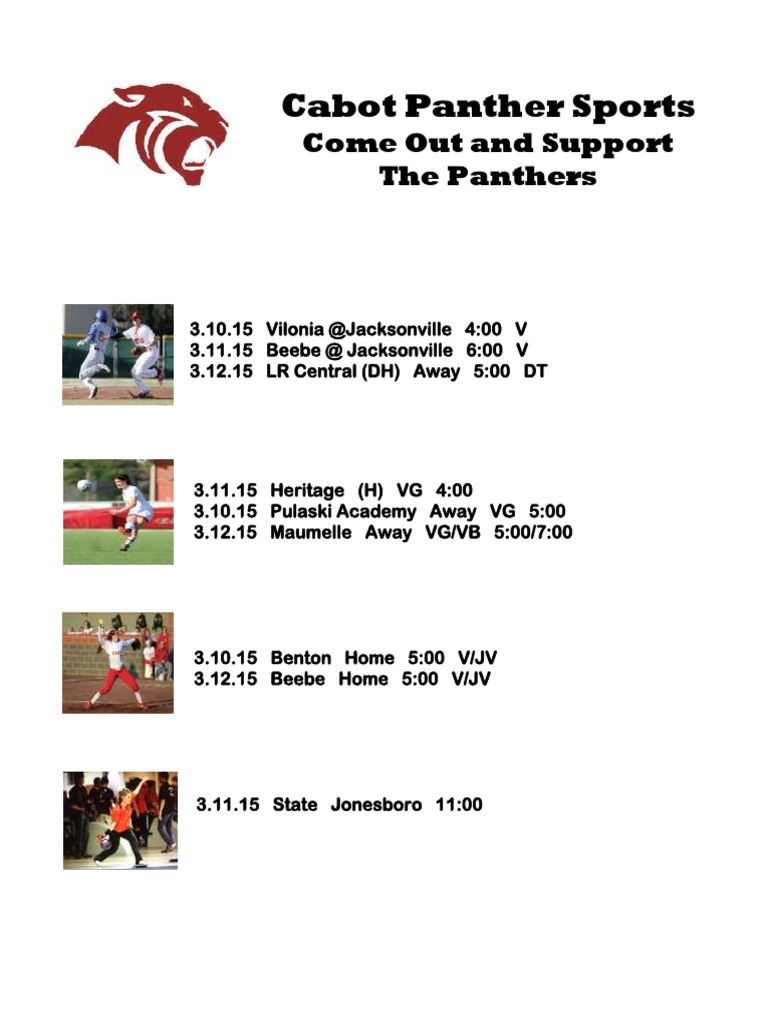 Cabot Panther Sports
Come Out and Support
The Panthers

3.10.15 Vilonia @Jacksonville 4:00 V
3.11.15 Beebe @ Jacksonville 6:00 V
3.12.15 LR Central (DH) Away 5:00 DT

3.11.15 Heritage (H) VG 4:00
3.10.15 Pulaski Academy Away VG 5:00
3.12.15 Maumelle Away VG/VB 5:00/7:00

3.10.15 Benton Home 5:00 V/JV
3.12.15 Beebe Home 5:00 V/JV

3.11.15 State Jonesboro 11:00